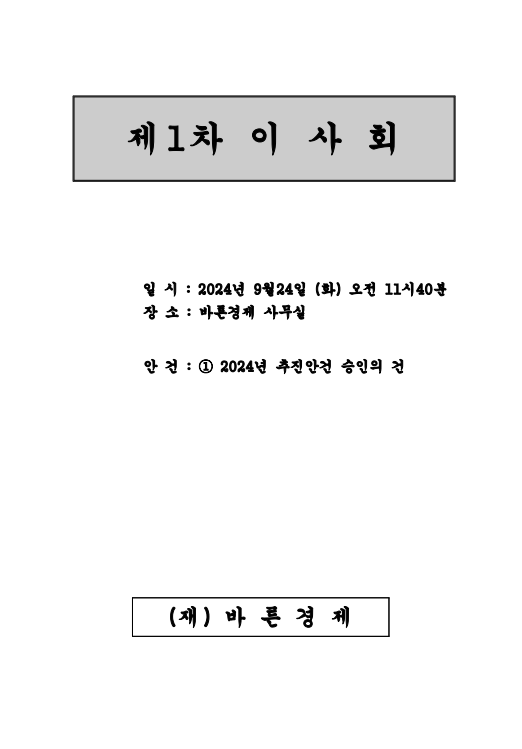 제1차 이 사 회

일 시 : 2024년 9월24일 (화) 오전 11시40분
장 소 : 바른경제 사무실

안 건 : ① 2024년 추진안건 승인의 건

(재) 바 른 경 제